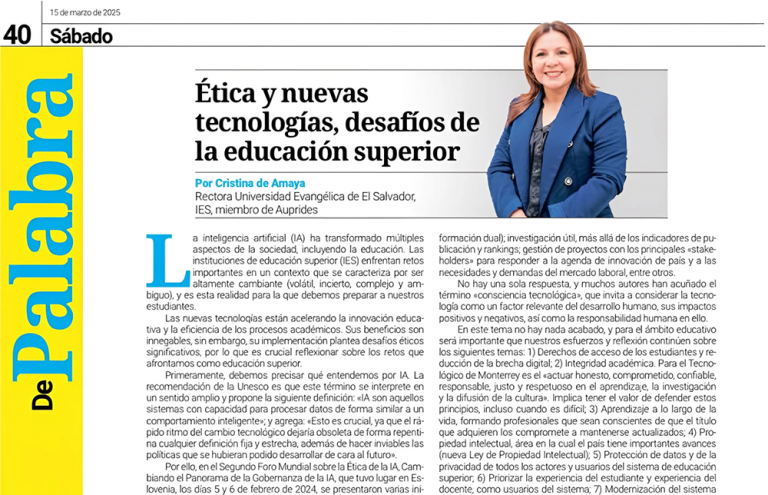 15 de marzo de 2025

40 Sábado

De Palabra

Ética y nuevas tecnologías, desafíos de la educación superior

Por Cristina de Amaya
Rectora Universidad Evangélica de El Salvador, IES, miembro de Auprides

La inteligencia artificial (IA) ha transformado múltiples aspectos de la sociedad, incluyendo la educación. Las instituciones de educación superior (IES) enfrentan retos importantes en un contexto que se caracteriza por ser altamente cambiante (volátil, incierto, complejo y ambiguo), y es esta realidad para la que debemos preparar a nuestros estudiantes.

Las nuevas tecnologías están acelerando la innovación educativa y la eficiencia de los procesos académicos. Sus beneficios son innegables, sin embargo, su implementación plantea desafíos éticos significativos, por lo que es crucial reflexionar sobre los retos que afrontamos como educación superior.

Primeramente, debemos precisar qué entendemos por IA. La recomendación de la Unesco es que este término se interprete en un sentido amplio y propone la siguiente definición: «IA son aquellos sistemas con capacidad para procesar datos de forma similar a un comportamiento inteligente»; y agrega: «Esto es crucial, ya que el rápido ritmo del cambio tecnológico dejaría obsoleta de forma repentina cualquier definición fija y estrecha, además de hacer inviables las políticas que se hubieran podido desarrollar de cara al futuro».

Por ello, en el Segundo Foro Mundial sobre la Ética de la IA, Cambiando el Panorama de la Gobernanza de la IA, que tuvo lugar en Eslovenia, los días 5 y 6 de febrero de 2024, se presentaron varias ini-

formación dual); investigación útil, más allá de los indicadores de publicación y rankings; gestión de proyectos con los principales «stakeholders» para responder a la agenda de innovación de país y a las necesidades y demandas del mercado laboral, entre otros.

No hay una sola respuesta, y muchos autores han acuñado el término «consciencia tecnológica», que invita a considerar la tecnología como un factor relevante del desarrollo humano, sus impactos positivos y negativos, así como la responsabilidad humana en ello.

En este tema no hay nada acabado, y para el ámbito educativo será importante que nuestros esfuerzos y reflexión continúen sobre los siguientes temas: 1) Derechos de acceso de los estudiantes y reducción de la brecha digital; 2) Integridad académica. Para el Tecnológico de Monterrey es el «actuar honesto, comprometido, confiable, responsable, justo y respetuoso en el aprendizaje, la investigación y la difusión de la cultura». Implica tener el valor de defender estos principios, incluso cuando es difícil; 3) Aprendizaje a lo largo de la vida, formando profesionales que sean conscientes de que el título que adquieren los compromete a mantenerse actualizados; 4) Propiedad intelectual, área en la cual el país tiene importantes avances (nueva Ley de Propiedad Intelectual); 5) Protección de datos y de la privacidad de todos los actores y usuarios del sistema de educación superior; 6) Priorizar la experiencia del estudiante y experiencia del docente, como usuarios del sistema; 7) Modernización del sistema